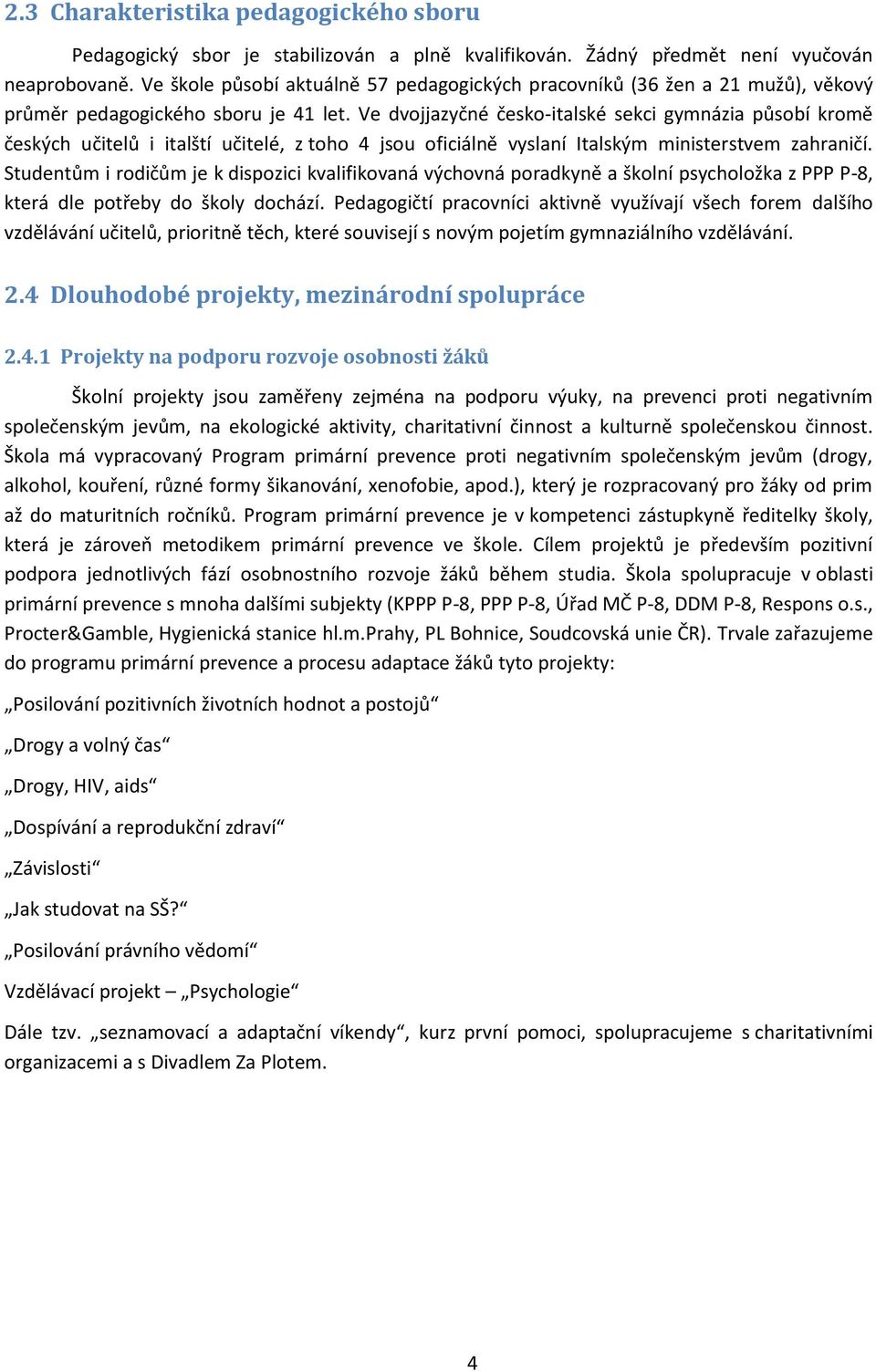 2.3 Charakteristika pedagogického sboru

Pedagogický sbor je stabilizován a plně kvalifikován. Žádný předmět není vyučován neaprobovaně. Ve škole působí aktuálně 57 pedagogických pracovníků (36 žen a 21 mužů), věkový průměr pedagogického sboru je 41 let. Ve dvojjazyčné česko-italské sekci gymnázia působí kromě českých učitelů i italští učitelé, z toho 4 jsou oficiálně vyslaní Italským ministerstvem zahraničí. Studentům i rodičům je k dispozici kvalifikovaná výchovná poradkyně a školní psycholožka z PPP P-8, která dle potřeby do školy dochází. Pedagogičtí pracovníci aktivně využívají všech forem dalšího vzdělávání učitelů, prioritně těch, které souvisejí s novým pojetím gymnaziálního vzdělávání.

2.4 Dlouhodobé projekty, mezinárodní spolupráce

2.4.1 Projekty na podporu rozvoje osobnosti žáků

Školní projekty jsou zaměřeny zejména na podporu výuky, na prevenci proti negativním společenským jevům, na ekologické aktivity, charitativní činnost a kulturně společenskou činnost. Škola má vypracovaný Program primární prevence proti negativním společenským jevům (drogy, alkohol, kouření, různé formy šikanování, xenofobie, apod.), který je rozpracovaný pro žáky od prim až do maturitních ročníků. Program primární prevence je v kompetenci zástupkyně ředitelky školy, která je zároveň metodikem primární prevence ve škole. Cílem projektů je především pozitivní podpora jednotlivých fází osobnostního rozvoje žáků během studia. Škola spolupracuje v oblasti primární prevence s mnoha dalšími subjekty (KPPP P-8, PPP P-8, Úřad MČ P-8, DDM P-8, Respons o.s., Procter&Gamble, Hygienická stanice hl.m.Prahy, PL Bohnice, Soudcovská unie ČR). Trvale zařazujeme do programu primární prevence a procesu adaptace žáků tyto projekty:

„Posilování pozitivních životních hodnot a postojů“

„Drogy a volný čas“

„Drogy, HIV, aids“

„Dospívání a reprodukční zdraví“

„Závislosti“

„Jak studovat na SŠ?“

„Posilování právního vědomí“

Vzdělávací projekt – „Psychologie“

Dále tzv. „seznamovací a adaptační víkendy“, kurz první pomoci, spolupracujeme s charitativními organizacemi a s Divadlem Za Plotem.

4